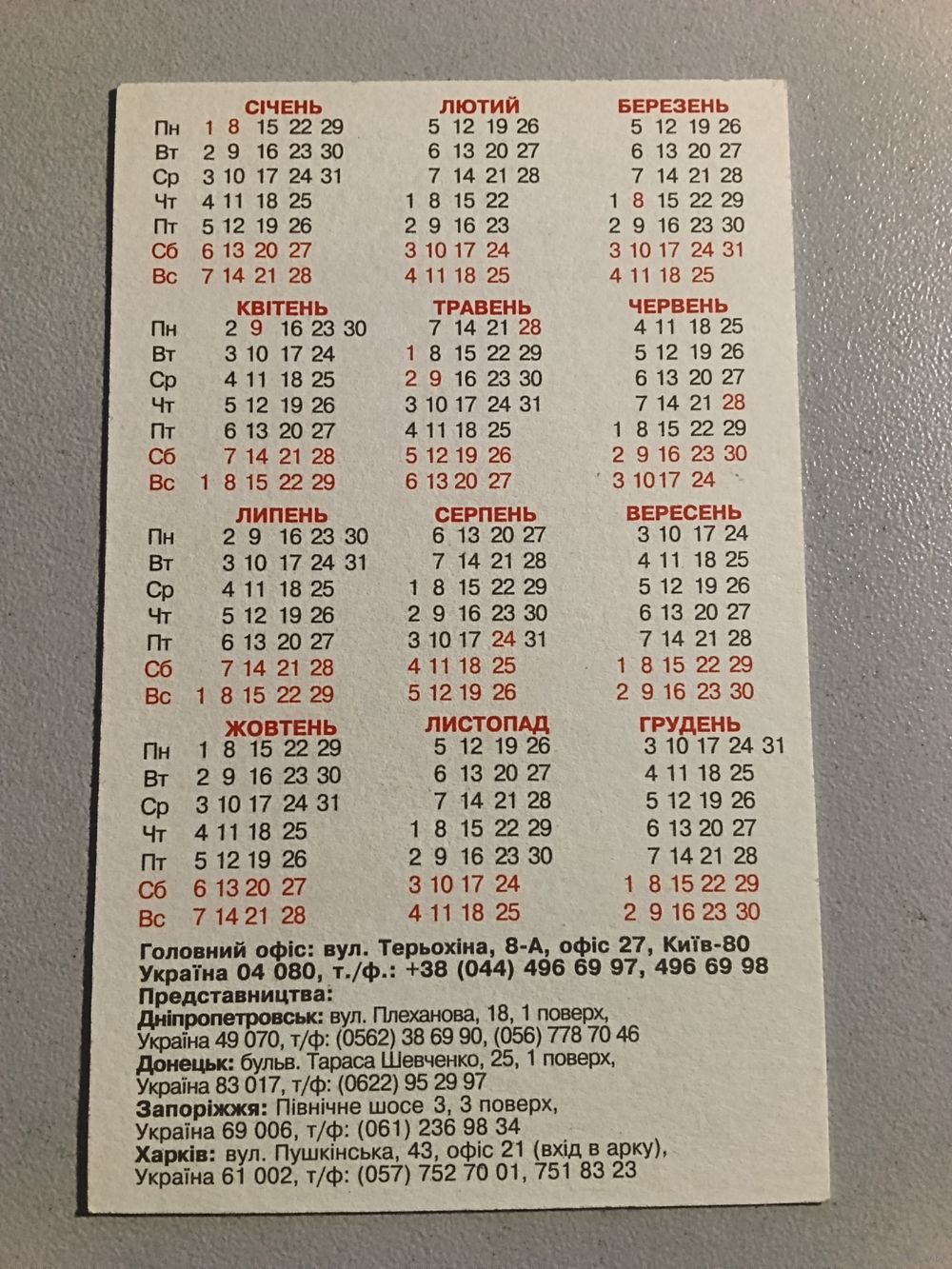 СІЧЕНЬ
Пн 1 8 15 22 29
Вт 2 9 16 23 30
Ср 3 10 17 24 31
Чт 4 11 18 25
Пт 5 12 19 26
Сб 6 13 20 27
Вс 7 14 21 28

ЛЮТИЙ
5 12 19 26
6 13 20 27
7 14 21 28
1 8 15 22
2 9 16 23
3 10 17 24
4 11 18 25

БЕРЕЗЕНЬ
5 12 19 26
6 13 20 27
7 14 21 28
1 8 15 22 29
2 9 16 23 30
3 10 17 24 31
4 11 18 25

КВІТЕНЬ
Пн 2 9 16 23 30
Вт 3 10 17 24
Ср 4 11 18 25
Чт 5 12 19 26
Пт 6 13 20 27
Сб 7 14 21 28
Вс 1 8 15 22 29

ТРАВЕНЬ
7 14 21 28
1 8 15 22 29
2 9 16 23 30
3 10 17 24 31
4 11 18 25
5 12 19 26
6 13 20 27

ЧЕРВЕНЬ
4 11 18 25
5 12 19 26
6 13 20 27
7 14 21 28
1 8 15 22 29
2 9 16 23 30
3 10 17 24

ЛИПЕНЬ
Пн 2 9 16 23 30
Вт 3 10 17 24 31
Ср 4 11 18 25
Чт 5 12 19 26
Пт 6 13 20 27
Сб 7 14 21 28
Вс 1 8 15 22 29

СЕРПЕНЬ
6 13 20 27
7 14 21 28
1 8 15 22 29
2 9 16 23 30
3 10 17 24 31
4 11 18 25
5 12 19 26

ВЕРЕСЕНЬ
3 10 17 24
4 11 18 25
5 12 19 26
6 13 20 27
7 14 21 28
1 8 15 22 29
2 9 16 23 30

ЖОВТЕНЬ
Пн 1 8 15 22 29
Вт 2 9 16 23 30
Ср 3 10 17 24 31
Чт 4 11 18 25
Пт 5 12 19 26
Сб 6 13 20 27
Вс 7 14 21 28

ЛИСТОПАД
5 12 19 26
6 13 20 27
7 14 21 28
1 8 15 22 29
2 9 16 23 30
3 10 17 24
4 11 18 25

ГРУДЕНЬ
3 10 17 24 31
4 11 18 25
5 12 19 26
6 13 20 27
7 14 21 28
1 8 15 22 29
2 9 16 23 30

Головний офіс: вул. Терьохіна, 8-А, офіс 27, Київ-80
Україна 04 080, т./ф.: +38 (044) 496 69 97, 496 69 98
Представництва:
Дніпропетровськ: вул. Плеханова, 18, 1 поверх,
Україна 49 070, т/ф: (0562) 38 69 90, (056) 778 70 46
Донецьк: бульв. Тараса Шевченко, 25, 1 поверх,
Україна 83 017, т/ф: (0622) 95 29 97
Запоріжжя: Північне шосе 3, 3 поверх,
Україна 69 006, т/ф: (061) 236 98 34
Харків: вул. Пушкінська, 43, офіс 21 (вхід в арку),
Україна 61 002, т/ф: (057) 752 70 01, 751 83 23